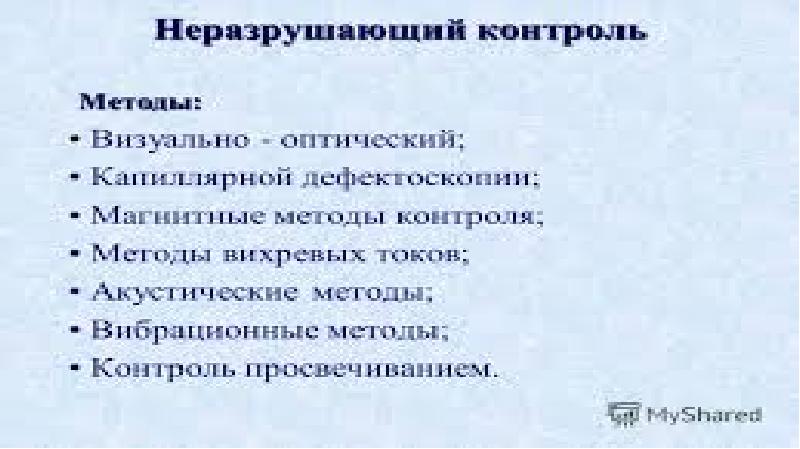 Неразрушающий контроль

Методы:
• Визуально - оптический;
• Капиллярной дефектоскопии;
• Магнитные методы контроля;
• Методы вихревых токов;
• Акустические методы;
• Вибрационные методы;
• Контроль просвечиванием.

MyShared